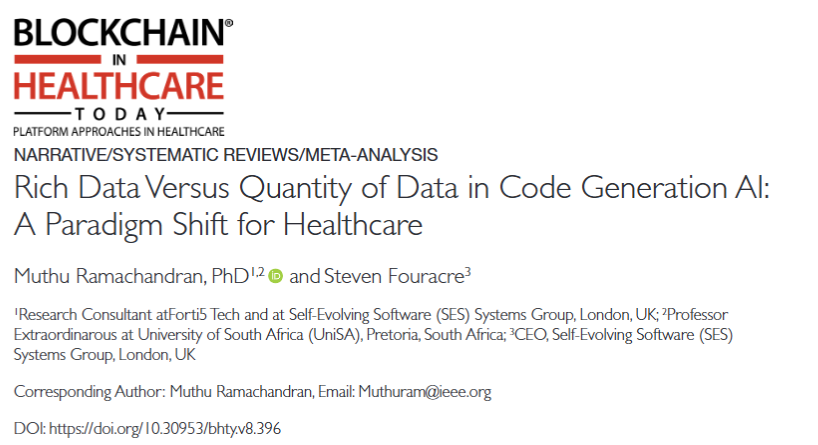 BLOCKCHAIN®
IN
HEALTHCARE
TODAY
PLATFORM APPROACHES IN HEALTHCARE

NARRATIVE/SYSTEMATIC REVIEWS/META-ANALYSIS

Rich Data Versus Quantity of Data in Code Generation AI: A Paradigm Shift for Healthcare

Muthu Ramachandran, PhD$^{1,2}$ and Steven Fouracre$^{3}$

$^{1}$Research Consultant atForti5 Tech and at Self-Evolving Software (SES) Systems Group, London, UK; $^{2}$Professor Extraordinarous at University of South Africa (UniSA), Pretoria, South Africa; $^{3}$CEO, Self-Evolving Software (SES) Systems Group, London, UK

Corresponding Author: Muthu Ramachandran, Email: Muthuram@ieee.org

DOI: https://doi.org/10.30953/bhty.v8.396